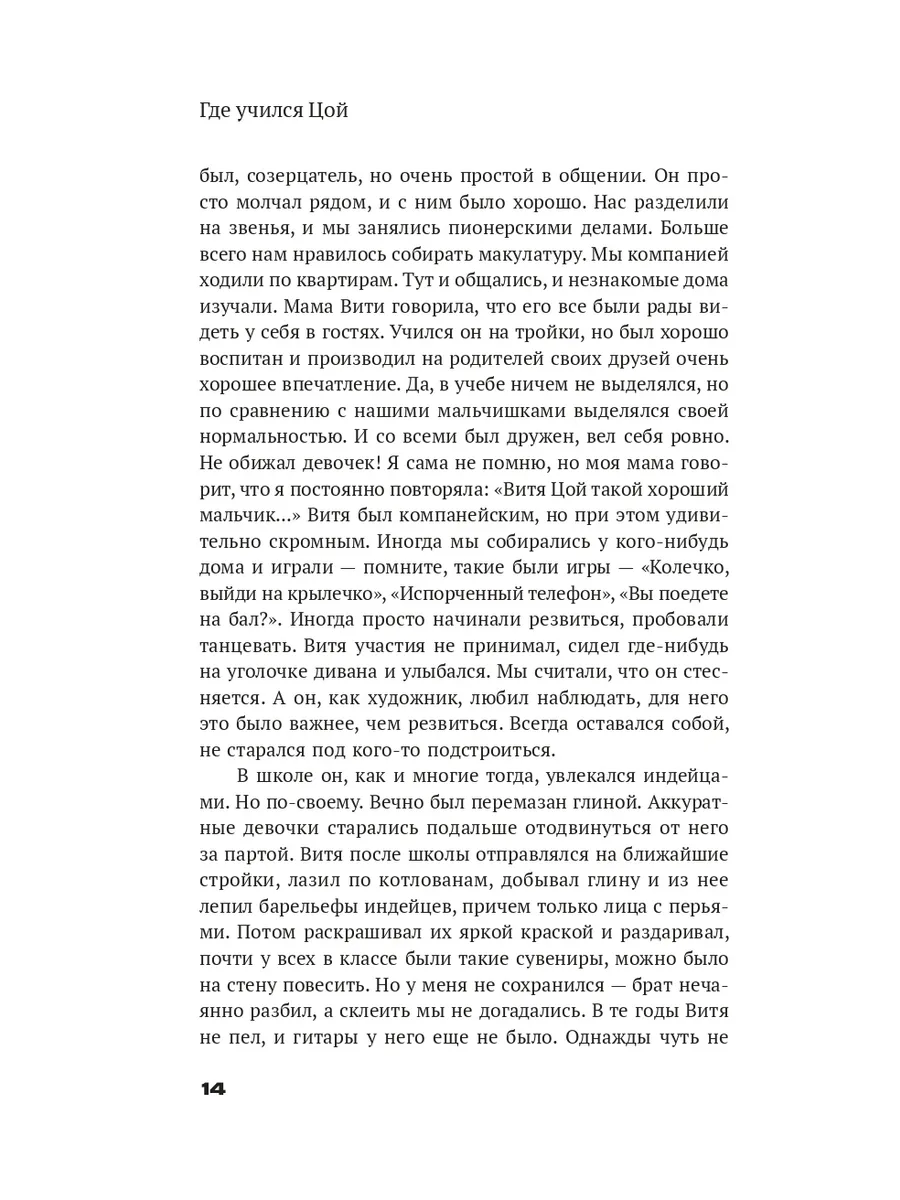 Где учился Цой

был, созерцатель, но очень простой в общении. Он просто молчал рядом, и с ним было хорошо. Нас разделили на звенья, и мы занялись пионерскими делами. Больше всего нам нравилось собирать макулатуру. Мы компанией ходили по квартирам. Тут и общались, и незнакомые дома изучали. Мама Вити говорила, что его все были рады видеть у себя в гостях. Учился он на тройки, но был хорошо воспитан и производил на родителей своих друзей очень хорошее впечатление. Да, в учебе ничем не выделялся, но по сравнению с нашими мальчишками выделялся своей нормальностью. И со всеми был дружен, вел себя ровно. Не обижал девочек! Я сама не помню, но моя мама говорит, что я постоянно повторяла: «Витя Цой такой хороший мальчик...» Витя был компанейским, но при этом удивительно скромным. Иногда мы собирались у кого-нибудь дома и играли — помните, такие были игры — «Колечко, выйди на крылечко», «Испорченный телефон», «Вы поедете на бал?». Иногда просто начинали резвиться, пробовали танцевать. Витя участия не принимал, сидел где-нибудь на уголочке дивана и улыбался. Мы считали, что он стесняется. А он, как художник, любил наблюдать, для него это было важнее, чем резвиться. Всегда оставался собой, не старался под кого-то подстроиться.

В школе он, как и многие тогда, увлекался индейцами. Но по-своему. Вечно был перемазан глиной. Аккуратные девочки старались подальше отодвинуться от него за партой. Витя после школы отправлялся на ближайшие стройки, лазил по котлованам, добывал глину и из нее лепил барельефы индейцев, причем только лица с перьями. Потом раскрашивал их яркой краской и раздаривал, почти у всех в классе были такие сувениры, можно было на стену повесить. Но у меня не сохранился — брат нечаянно разбил, а склеить мы не догадались. В те годы Витя не пел, и гитары у него еще не было. Однажды чуть не

14